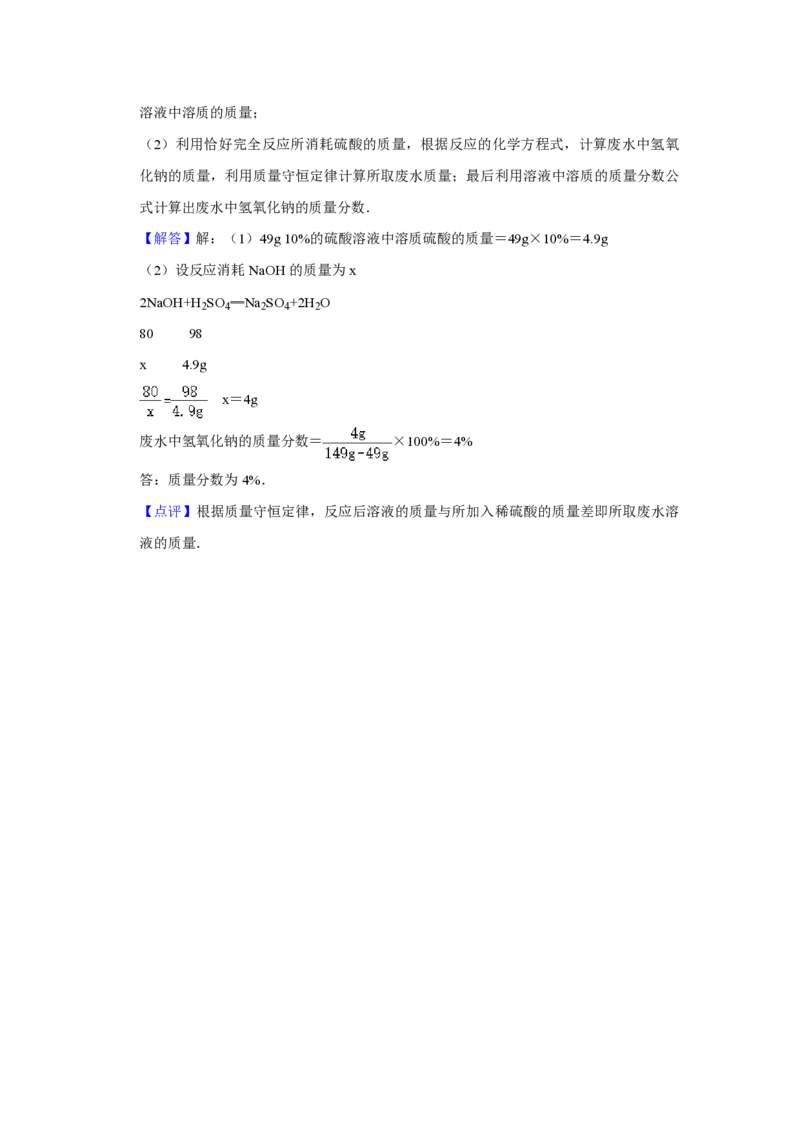 溶液中溶质的质量；

（2）利用恰好完全反应所消耗硫酸的质量，根据反应的化学方程式，计算废水中氢氧化钠的质量，利用质量守恒定律计算所取废水质量；最后利用溶液中溶质的质量分数公式计算出废水中氢氧化钠的质量分数.

【解答】解：（1）49g 10%的硫酸溶液中溶质硫酸的质量＝49g×10%＝4.9g

（2）设反应消耗 NaOH 的质量为 x

$2NaOH+H_2SO_4═Na_2SO_4+2H_2O$

80　　　98

x　　　4.9g

$\frac{80}{x}=\frac{98}{4.9g}$　x＝4g

废水中氢氧化钠的质量分数＝$\frac{4g}{149g-49g}$×100%＝4%

答：质量分数为 4%.

【点评】根据质量守恒定律，反应后溶液的质量与所加入稀硫酸的质量差即所取废水溶液的质量.